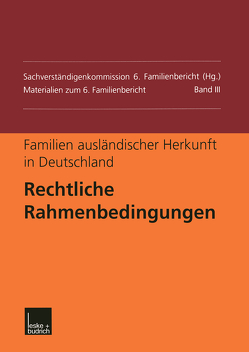 Sachverständigenkommission 6. Familienbericht (Hg.)
Materialien zum 6. Familienbericht Band III

Familien ausländischer Herkunft in Deutschland

Rechtliche Rahmenbedingungen

leske + budrich